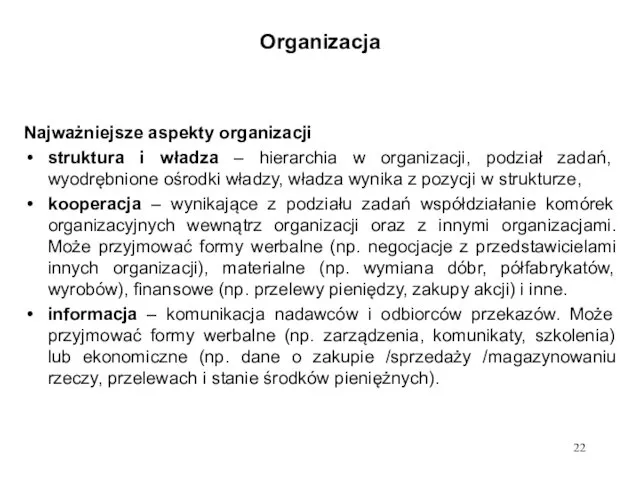 Organizacja

Najważniejsze aspekty organizacji

• struktura i władza – hierarchia w organizacji, podział zadań, wyodrębnione ośrodki władzy, władza wynika z pozycji w strukturze,

• kooperacja – wynikające z podziału zadań współdziałanie komórek organizacyjnych wewnątrz organizacji oraz z innymi organizacjami. Może przyjmować formy werbalne (np. negocjacje z przedstawicielami innych organizacji), materialne (np. wymiana dóbr, półfabrykatów, wyrobów), finansowe (np. przelewy pieniędzy, zakupy akcji) i inne.

• informacja – komunikacja nadawców i odbiorców przekazów. Może przyjmować formy werbalne (np. zarządzenia, komunikaty, szkolenia) lub ekonomiczne (np. dane o zakupie /sprzedaży /magazynowaniu rzeczy, przelewach i stanie środków pieniężnych).

22